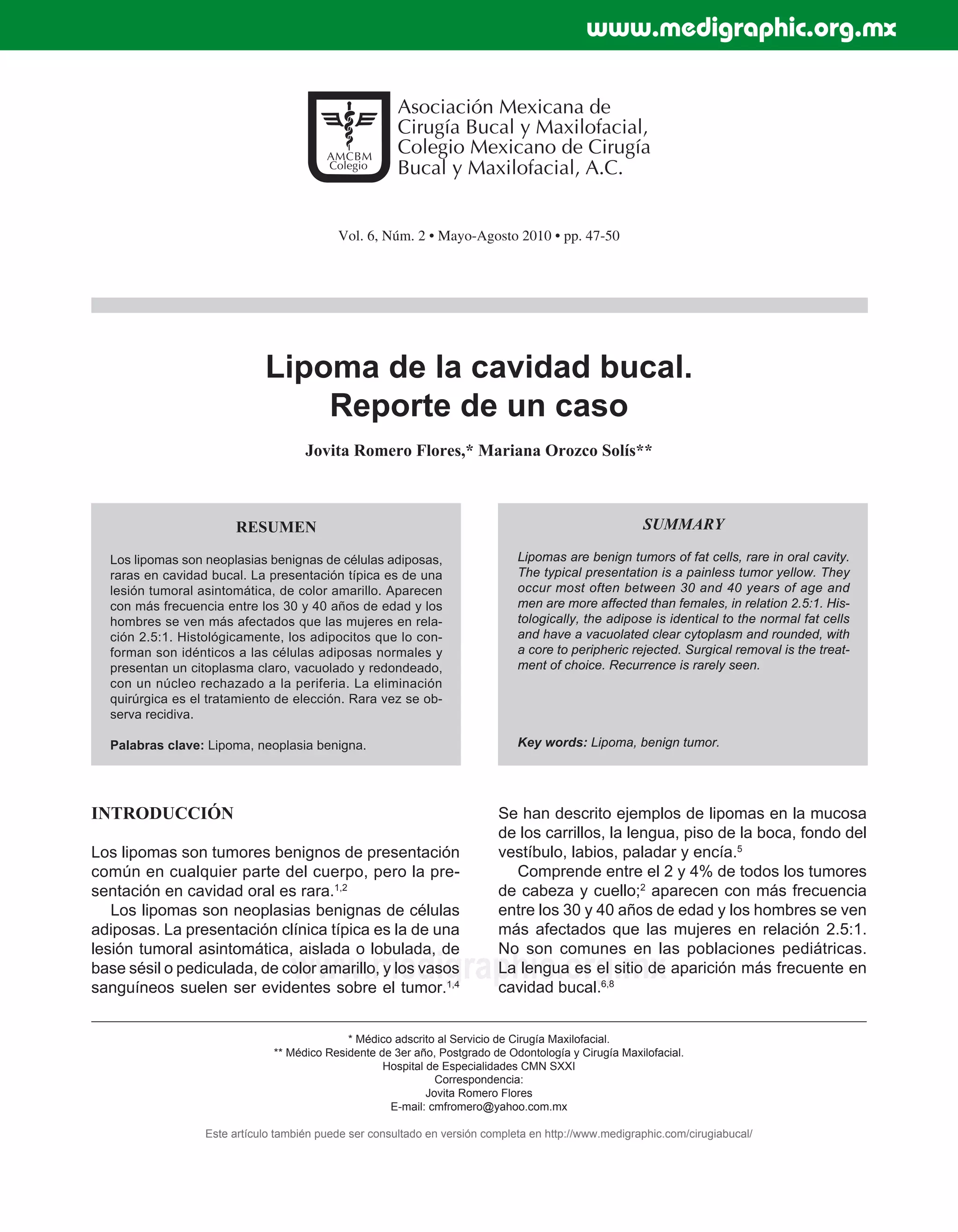 www.medigraphic.org.mx

AMCBM Colegio

Asociación Mexicana de Cirugía Bucal y Maxilofacial, Colegio Mexicano de Cirugía Bucal y Maxilofacial, A.C.

Vol. 6, Núm. 2 • Mayo-Agosto 2010 • pp. 47-50

Lipoma de la cavidad bucal. Reporte de un caso

Jovita Romero Flores,* Mariana Orozco Solís**

RESUMEN

Los lipomas son neoplasias benignas de células adiposas, raras en cavidad bucal. La presentación típica es de una lesión tumoral asintomática, de color amarillo. Aparecen con más frecuencia entre los 30 y 40 años de edad y los hombres se ven más afectados que las mujeres en relación 2.5:1. Histológicamente, los adipocitos que lo conforman son idénticos a las células adiposas normales y presentan un citoplasma claro, vacuolado y redondeado, con un núcleo rechazado a la periferia. La eliminación quirúrgica es el tratamiento de elección. Rara vez se observa recidiva.

Palabras clave: Lipoma, neoplasia benigna.

SUMMARY

Lipomas are benign tumors of fat cells, rare in oral cavity. The typical presentation is a painless tumor yellow. They occur most often between 30 and 40 years of age and men are more affected than females, in relation 2.5:1. Histologically, the adipose is identical to the normal fat cells and have a vacuolated clear cytoplasm and rounded, with a core to peripheric rejected. Surgical removal is the treatment of choice. Recurrence is rarely seen.

Key words: Lipoma, benign tumor.

INTRODUCCIÓN

Los lipomas son tumores benignos de presentación común en cualquier parte del cuerpo, pero la presentación en cavidad oral es rara.$^{1,2}$

Los lipomas son neoplasias benignas de células adiposas. La presentación clínica típica es la de una lesión tumoral asintomática, aislada o lobulada, de base sésil o pediculada, de color amarillo, y los vasos sanguíneos suelen ser evidentes sobre el tumor.$^{1,4}$

Se han descrito ejemplos de lipomas en la mucosa de los carrillos, la lengua, piso de la boca, fondo del vestíbulo, labios, paladar y encía.$^{5}$

Comprende entre el 2 y 4% de todos los tumores de cabeza y cuello;$^{2}$ aparecen con más frecuencia entre los 30 y 40 años de edad y los hombres se ven más afectados que las mujeres en relación 2.5:1. No son comunes en las poblaciones pediátricas. La lengua es el sitio de aparición más frecuente en cavidad bucal.$^{6,8}$

www.medigraphic.org.mx

* Médico adscrito al Servicio de Cirugía Maxilofacial.
** Médico Residente de 3er año, Postgrado de Odontología y Cirugía Maxilofacial.
Hospital de Especialidades CMN SXXI
Correspondencia:
Jovita Romero Flores
E-mail: cmfromero@yahoo.com.mx

Este artículo también puede ser consultado en versión completa en http://www.medigraphic.com/cirugiabucal/